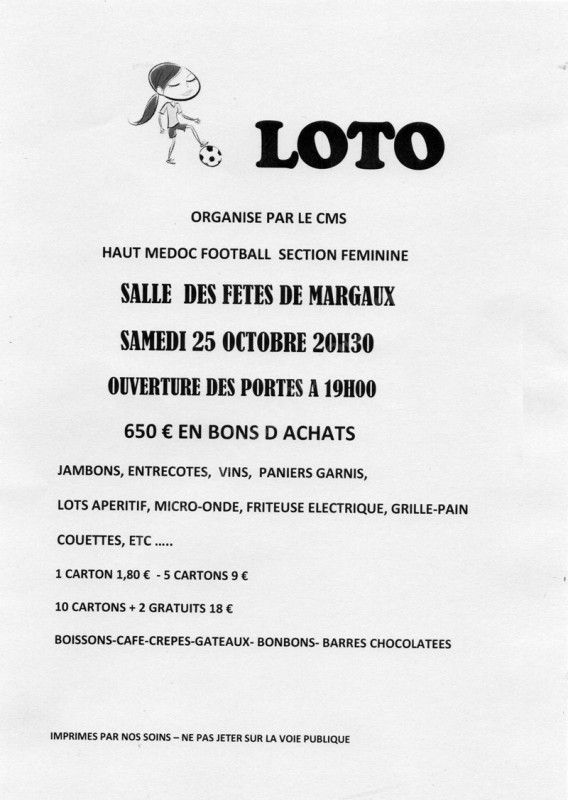 LOTO

ORGANISE PAR LE CMS

HAUT MEDOC FOOTBALL SECTION FEMININE

SALLE DES FETES DE MARGAUX

SAMEDI 25 OCTOBRE 20H30

OUVERTURE DES PORTES A 19H00

650 € EN BONS D ACHATS

JAMBONS, ENTRECOTES, VINS, PANIERS GARNIS,

LOTS APERITIF, MICRO-ONDE, FRITEUSE ELECTRIQUE, GRILLE-PAIN

COUETTES, ETC .....

1 CARTON 1,80 € - 5 CARTONS 9 €

10 CARTONS + 2 GRATUITS 18 €

BOISSONS-CAFE-CREPES-GATEAUX- BONBONS- BARRES CHOCOLATEES

IMPRIMES PAR NOS SOINS – NE PAS JETER SUR LA VOIE PUBLIQUE